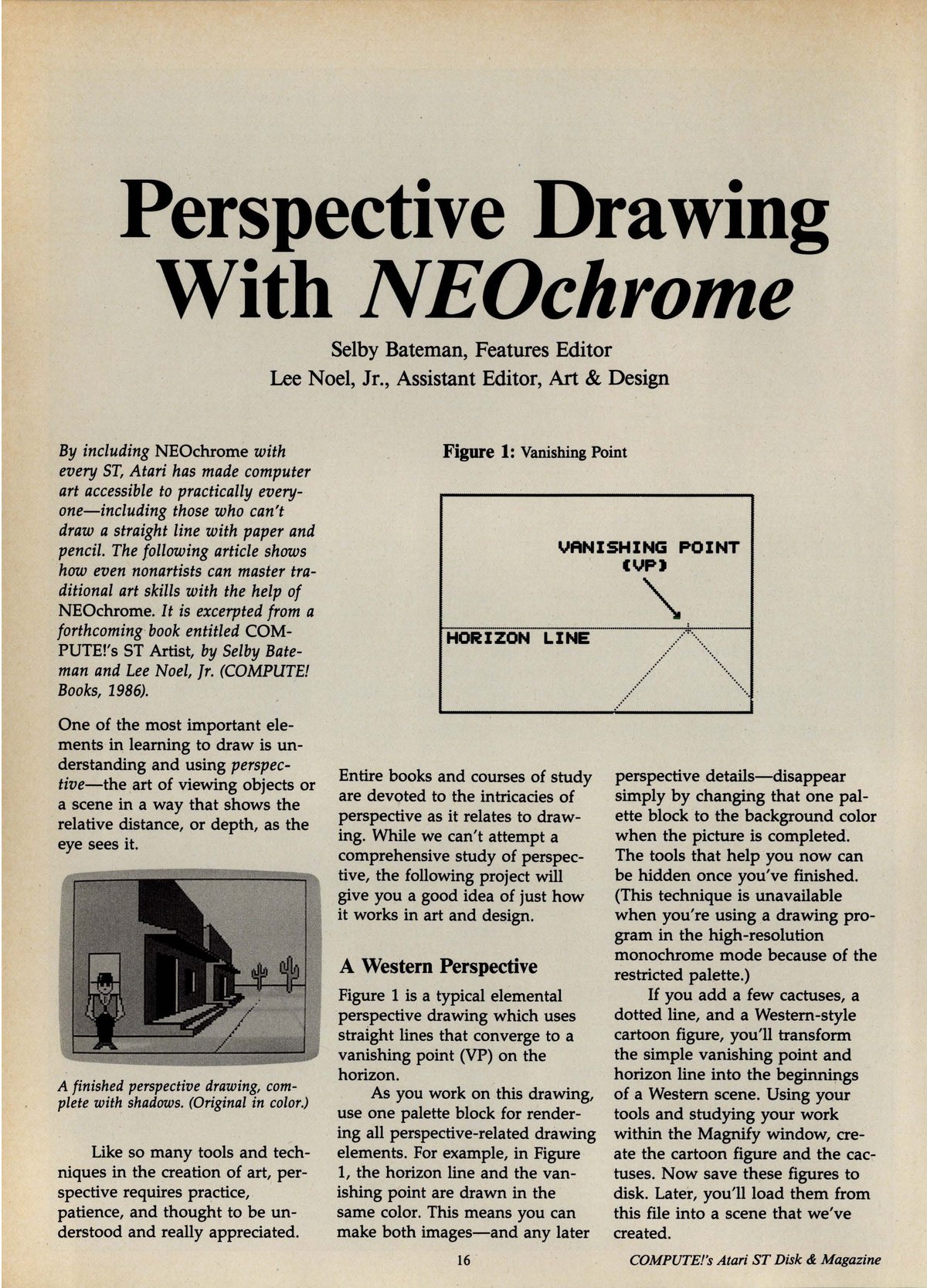 Perspective Drawing With NEOchrome

Selby Bateman, Features Editor
Lee Noel, Jr., Assistant Editor, Art & Design

By including NEOchrome with every ST, Atari has made computer art accessible to practically everyone—including those who can't draw a straight line with paper and pencil. The following article shows how even nonartists can master traditional art skills with the help of NEOchrome. It is excerpted from a forthcoming book entitled COMPUTE!'s ST Artist, by Selby Bateman and Lee Noel, Jr. (COMPUTE! Books, 1986).

One of the most important elements in learning to draw is understanding and using perspective—the art of viewing objects or a scene in a way that shows the relative distance, or depth, as the eye sees it.

A finished perspective drawing, complete with shadows. (Original in color.)

Like so many tools and techniques in the creation of art, perspective requires practice, patience, and thought to be understood and really appreciated.

Figure 1: Vanishing Point

VANISHING POINT (VP)

HORIZON LINE

Entire books and courses of study are devoted to the intricacies of perspective as it relates to drawing. While we can't attempt a comprehensive study of perspective, the following project will give you a good idea of just how it works in art and design.

A Western Perspective

Figure 1 is a typical elemental perspective drawing which uses straight lines that converge to a vanishing point (VP) on the horizon.

As you work on this drawing, use one palette block for rendering all perspective-related drawing elements. For example, in Figure 1, the horizon line and the vanishing point are drawn in the same color. This means you can make both images—and any later perspective details—disappear simply by changing that one palette block to the background color when the picture is completed. The tools that help you now can be hidden once you've finished. (This technique is unavailable when you're using a drawing program in the high-resolution monochrome mode because of the restricted palette.)

If you add a few cactuses, a dotted line, and a Western-style cartoon figure, you'll transform the simple vanishing point and horizon line into the beginnings of a Western scene. Using your tools and studying your work within the Magnify window, create the cartoon figure and the cactuses. Now save these figures to disk. Later, you'll load them from this file into a scene that we've created.

16

COMPUTE!'s Atari ST Disk & Magazine